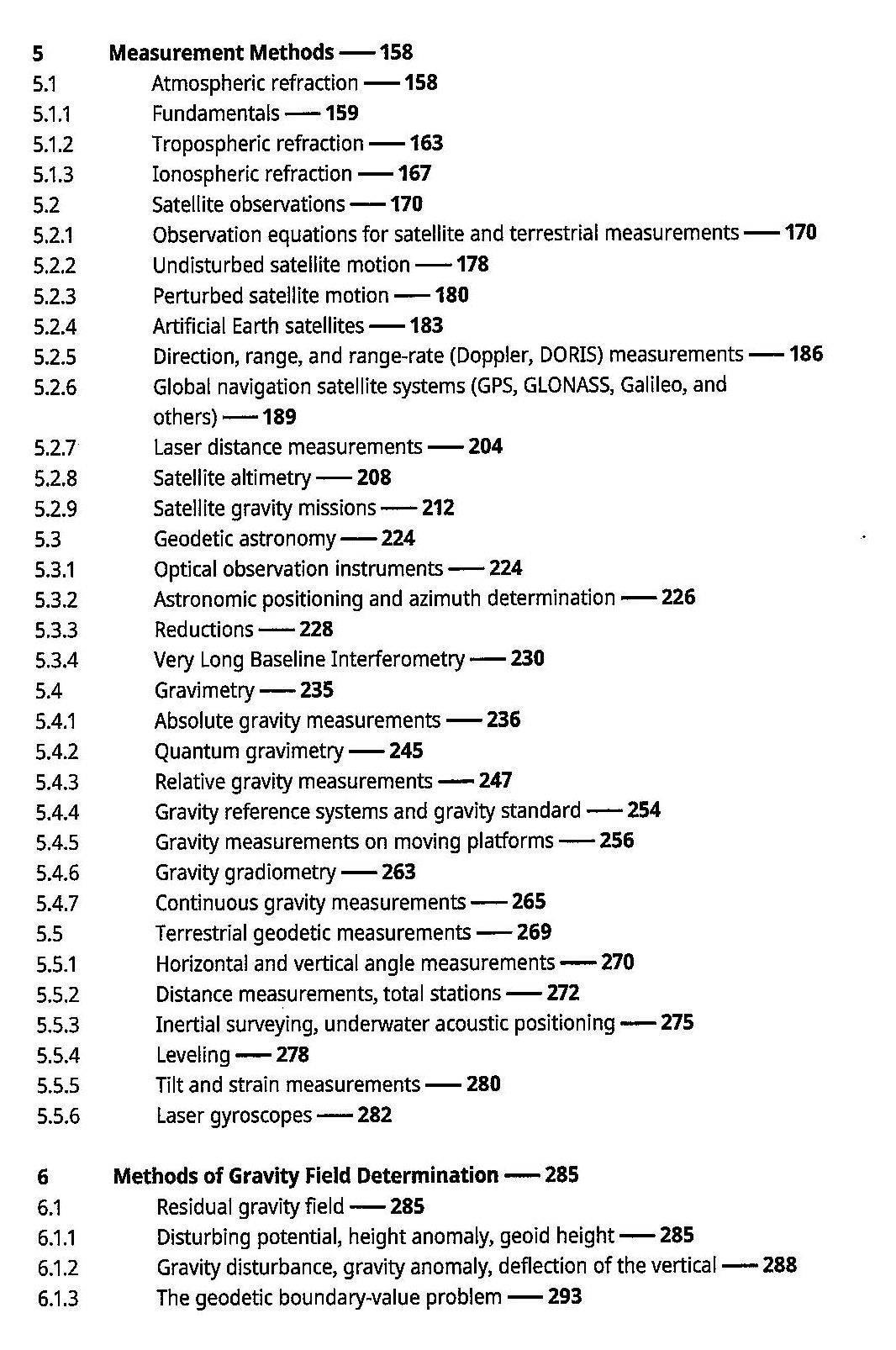 5 Measurement Methods — 158
5.1 Atmospheric refraction — 158
5.1.1 Fundamentals — 159
5.1.2 Tropospheric refraction — 163
5.1.3 Ionospheric refraction — 167
5.2 Satellite observations — 170
5.2.1 Observation equations for satellite and terrestrial measurements — 170
5.2.2 Undisturbed satellite motion — 178
5.2.3 Perturbed satellite motion — 180
5.2.4 Artificial Earth satellites — 183
5.2.5 Direction, range, and range-rate (Doppler, DORIS) measurements — 186
5.2.6 Global navigation satellite systems (GPS, GLONASS, Galileo, and others) — 189
5.2.7 Laser distance measurements — 204
5.2.8 Satellite altimetry — 208
5.2.9 Satellite gravity missions — 212
5.3 Geodetic astronomy — 224
5.3.1 Optical observation instruments — 224
5.3.2 Astronomic positioning and azimuth determination — 226
5.3.3 Reductions — 228
5.3.4 Very Long Baseline Interferometry — 230
5.4 Gravimetry — 235
5.4.1 Absolute gravity measurements — 236
5.4.2 Quantum gravimetry — 245
5.4.3 Relative gravity measurements — 247
5.4.4 Gravity reference systems and gravity standard — 254
5.4.5 Gravity measurements on moving platforms — 256
5.4.6 Gravity gradiometry — 263
5.4.7 Continuous gravity measurements — 265
5.5 Terrestrial geodetic measurements — 269
5.5.1 Horizontal and vertical angle measurements — 270
5.5.2 Distance measurements, total stations — 272
5.5.3 Inertial surveying, underwater acoustic positioning — 275
5.5.4 Leveling — 278
5.5.5 Tilt and strain measurements — 280
5.5.6 Laser gyroscopes — 282

6 Methods of Gravity Field Determination — 285
6.1 Residual gravity field — 285
6.1.1 Disturbing potential, height anomaly, geoid height — 285
6.1.2 Gravity disturbance, gravity anomaly, deflection of the vertical — 288
6.1.3 The geodetic boundary-value problem — 293